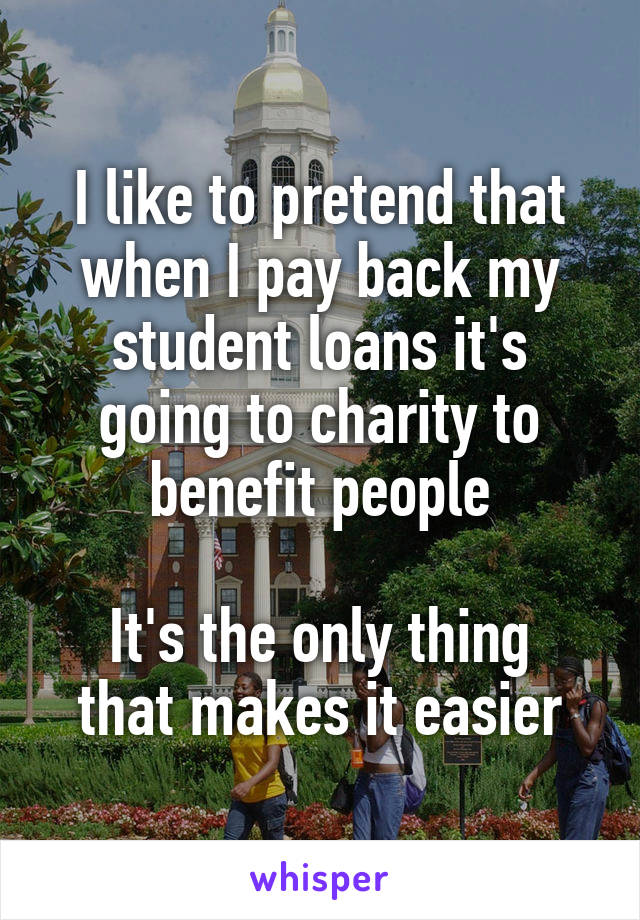 I like to pretend that when I pay back my student loans it's going to charity to benefit people

It's the only thing that makes it easier

whisper